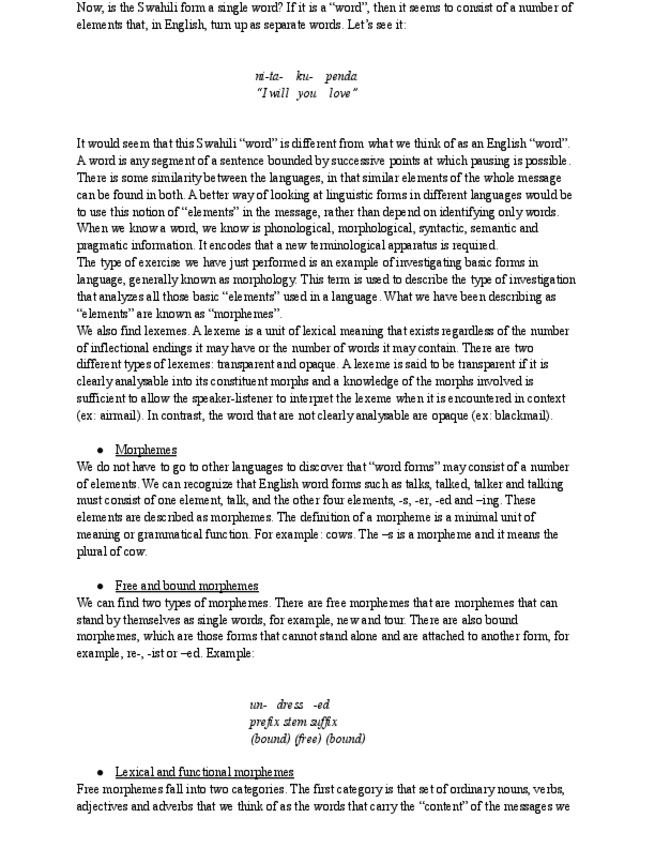 Now, is the Swahili form a single word? If it is a "word", then it seems to consist of a number of elements that, in English, turn up as separate words. Let's see it:

ni-ta- ku- penda
"I will you love"

It would seem that this Swahili "word" is different from what we think of as an English "word". A word is any segment of a sentence bounded by successive points at which pausing is possible. There is some similarity between the languages, in that similar elements of the whole message can be found in both. A better way of looking at linguistic forms in different languages would be to use this notion of "elements" in the message, rather than depend on identifying only words. When we know a word, we know is phonological, morphological, syntactic, semantic and pragmatic information. It encodes that a new terminological apparatus is required.
The type of exercise we have just performed is an example of investigating basic forms in language, generally known as morphology. This term is used to describe the type of investigation that analyzes all those basic "elements" used in a language. What we have been describing as "elements" are known as "morphemes".
We also find lexemes. A lexeme is a unit of lexical meaning that exists regardless of the number of inflectional endings it may have or the number of words it may contain. There are two different types of lexemes: transparent and opaque. A lexeme is said to be transparent if it is clearly analysable into its constituent morphs and a knowledge of the morphs involved is sufficient to allow the speaker-listener to interpret the lexeme when it is encountered in context (ex: airmail). In contrast, the word that are not clearly analysable are opaque (ex: blackmail).

• Morphemes
We do not have to go to other languages to discover that "word forms" may consist of a number of elements. We can recognize that English word forms such as talks, talked, talker and talking must consist of one element, talk, and the other four elements, -s, -er, -ed and –ing. These elements are described as morphemes. The definition of a morpheme is a minimal unit of meaning or grammatical function. For example: cows. The –s is a morpheme and it means the plural of cow.

• Free and bound morphemes
We can find two types of morphemes. There are free morphemes that are morphemes that can stand by themselves as single words, for example, new and tour. There are also bound morphemes, which are those forms that cannot stand alone and are attached to another form, for example, re-, -ist or –ed. Example:

un- dress -ed
prefix stem suffix
(bound) (free) (bound)

• Lexical and functional morphemes
Free morphemes fall into two categories. The first category is that set of ordinary nouns, verbs, adjectives and adverbs that we think of as the words that carry the "content" of the messages we